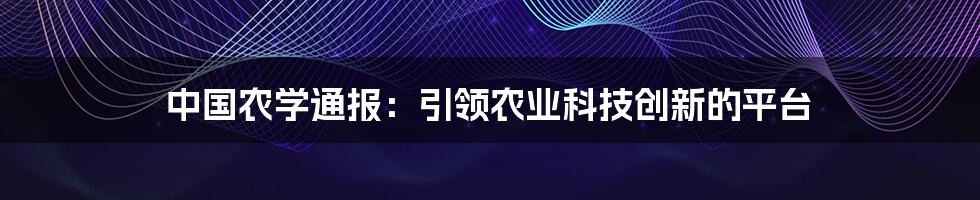 中国农学通报：引领农业科技创新的平台